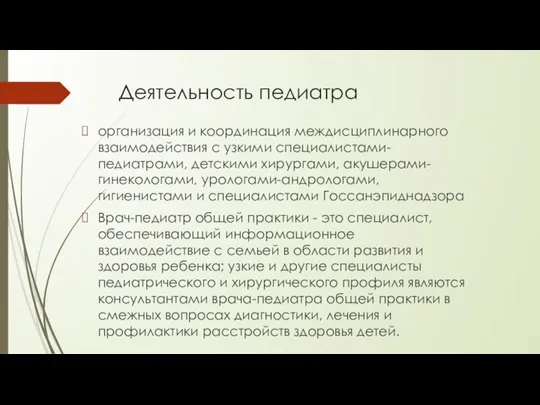 Деятельность педиатра

организация и координация междисциплинарного взаимодействия с узкими специалистами-педиатрами, детскими хирургами, акушерами-гинекологами, урологами-андрологами, гигиенистами и специалистами Госсанэпиднадзора

Врач-педиатр общей практики - это специалист, обеспечивающий информационное взаимодействие с семьей в области развития и здоровья ребенка; узкие и другие специалисты педиатрического и хирургического профиля являются консультантами врача-педиатра общей практики в смежных вопросах диагностики, лечения и профилактики расстройств здоровья детей.